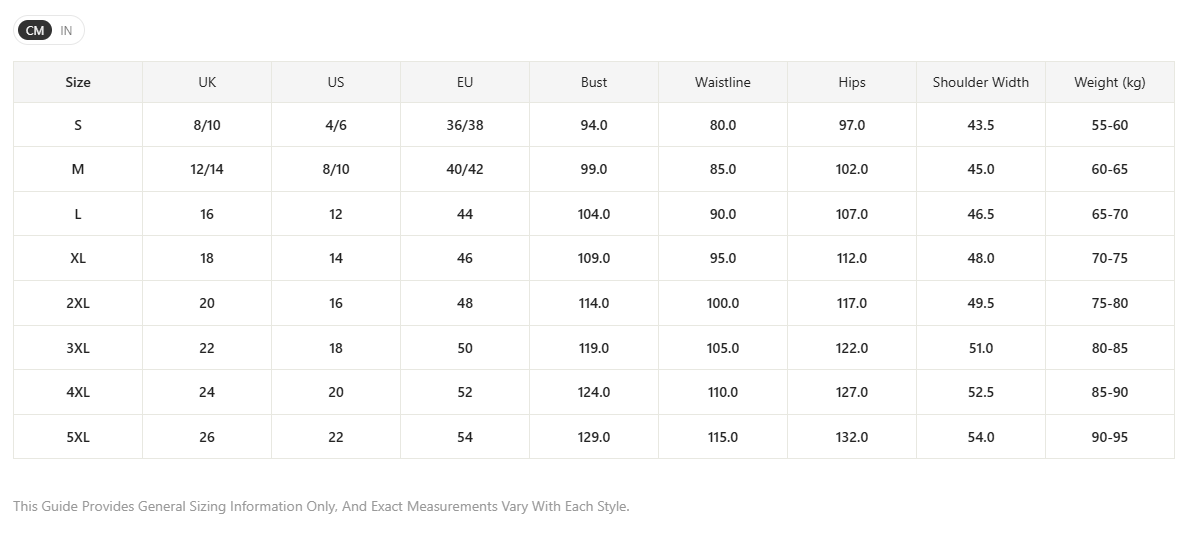 CM IN

| Size | UK | US | EU | Bust | Waistline | Hips | Shoulder Width | Weight (kg) |
|---|---|---|---|---|---|---|---|---|
| S | 8/10 | 4/6 | 36/38 | 94.0 | 80.0 | 97.0 | 43.5 | 55-60 |
| M | 12/14 | 8/10 | 40/42 | 99.0 | 85.0 | 102.0 | 45.0 | 60-65 |
| L | 16 | 12 | 44 | 104.0 | 90.0 | 107.0 | 46.5 | 65-70 |
| XL | 18 | 14 | 46 | 109.0 | 95.0 | 112.0 | 48.0 | 70-75 |
| 2XL | 20 | 16 | 48 | 114.0 | 100.0 | 117.0 | 49.5 | 75-80 |
| 3XL | 22 | 18 | 50 | 119.0 | 105.0 | 122.0 | 51.0 | 80-85 |
| 4XL | 24 | 20 | 52 | 124.0 | 110.0 | 127.0 | 52.5 | 85-90 |
| 5XL | 26 | 22 | 54 | 129.0 | 115.0 | 132.0 | 54.0 | 90-95 |

This Guide Provides General Sizing Information Only, And Exact Measurements Vary With Each Style.